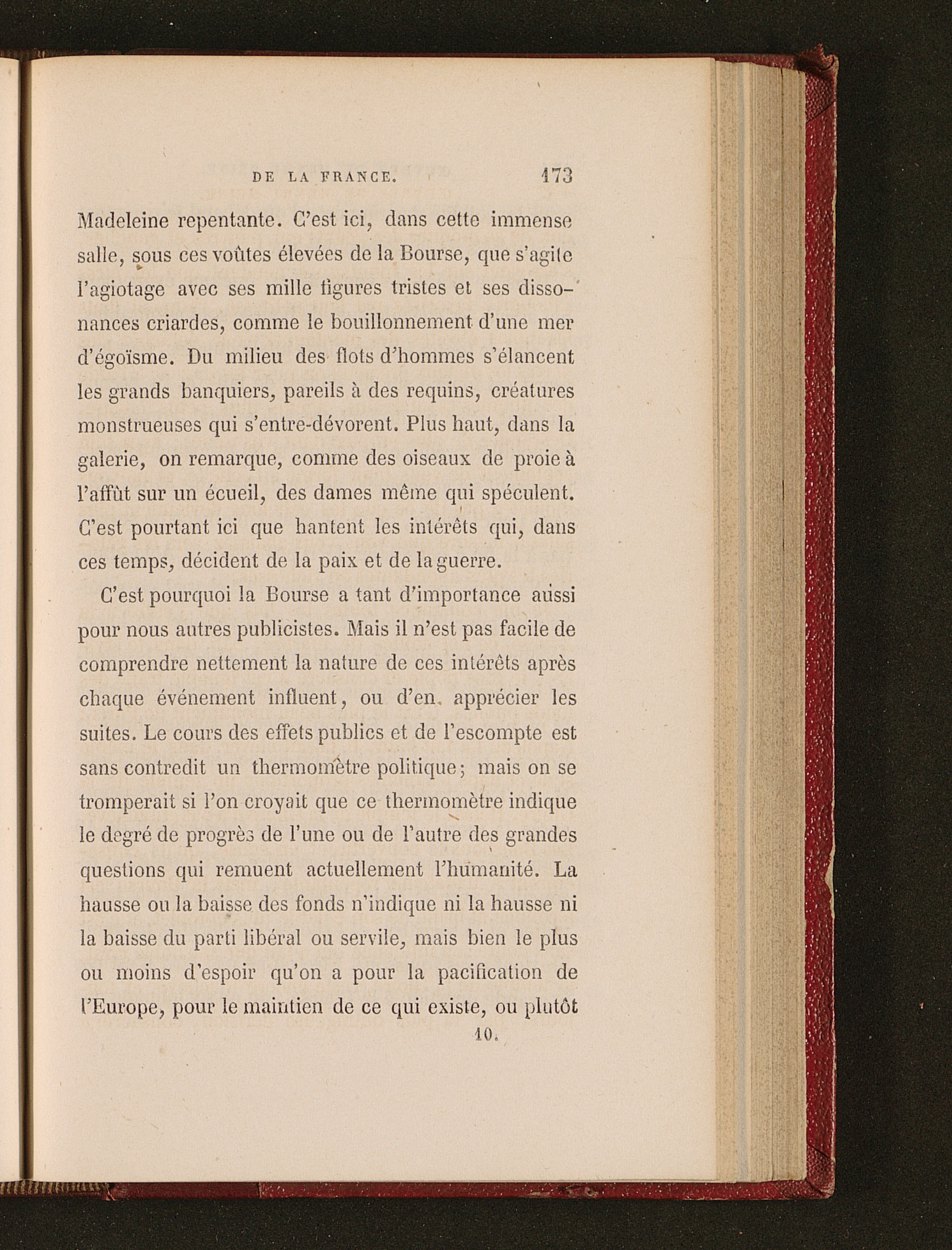 DE LA FRANCE. 173

Madeleine repentante. C'est ici, dans cette immense salle, sous ces voûtes élevées de la Bourse, que s'agite l'agiotage avec ses mille figures tristes et ses dissonances criardes, comme le bouillonnement d'une mer d'égoïsme. Du milieu des flots d'hommes s'élancent les grands banquiers, pareils à des requins, créatures monstrueuses qui s'entre-dévorent. Plus haut, dans la galerie, on remarque, comme des oiseaux de proie à l'affût sur un écueil, des dames même qui spéculent. C'est pourtant ici que hantent les intérêts qui, dans ces temps, décident de la paix et de la guerre.

C'est pourquoi la Bourse a tant d'importance aussi pour nous autres publicistes. Mais il n'est pas facile de comprendre nettement la nature de ces intérêts après chaque événement influent, ou d'en apprécier les suites. Le cours des effets publics et de l'escompte est sans contredit un thermomètre politique; mais on se tromperait si l'on croyait que ce thermomètre indique le degré de progrès de l'une ou de l'autre des grandes questions qui remuent actuellement l'humanité. La hausse ou la baisse des fonds n'indique ni la hausse ni la baisse du parti libéral ou servile, mais bien le plus ou moins d'espoir qu'on a pour la pacification de l'Europe, pour le maintien de ce qui existe, ou plutôt

10.